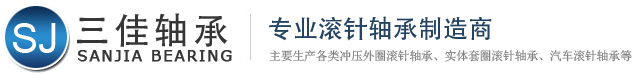 SJ 三佳轴承
SANJIA BEARING

专业滚针轴承制造商
主要生产各类冲压外圈滚针轴承、实体套圈滚针轴承、汽车滚针轴承等